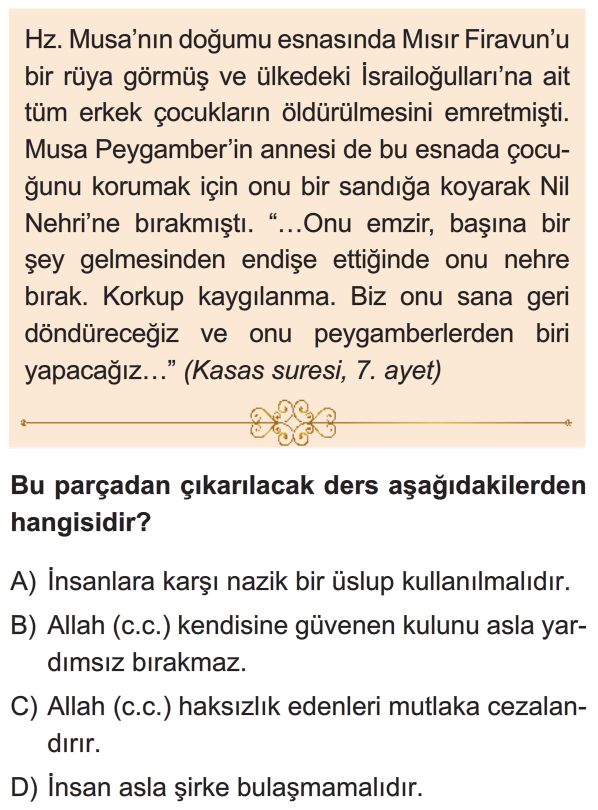 Hz. Musa'nın doğumu esnasında Mısır Firavun'u bir rüya görmüş ve ülkedeki İsrailoğulları'na ait tüm erkek çocukların öldürülmesini emretmişti. Musa Peygamber'in annesi de bu esnada çocuğunu korumak için onu bir sandığa koyarak Nil Nehri'ne bırakmıştı. "...Onu emzir, başına bir şey gelmesinden endişe ettiğinde onu nehre bırak. Korkup kaygılanma. Biz onu sana geri döndüreceğiz ve onu peygamberlerden biri yapacağız..." (Kasas suresi, 7. ayet)

Bu parçadan çıkarılacak ders aşağıdakilerden hangisidir?

A) İnsanlara karşı nazik bir üslup kullanılmalıdır.
B) Allah (c.c.) kendisine güvenen kulunu asla yardımsız bırakmaz.
C) Allah (c.c.) haksızlık edenleri mutlaka cezalandırır.
D) İnsan asla şirke bulaşmamalıdır.